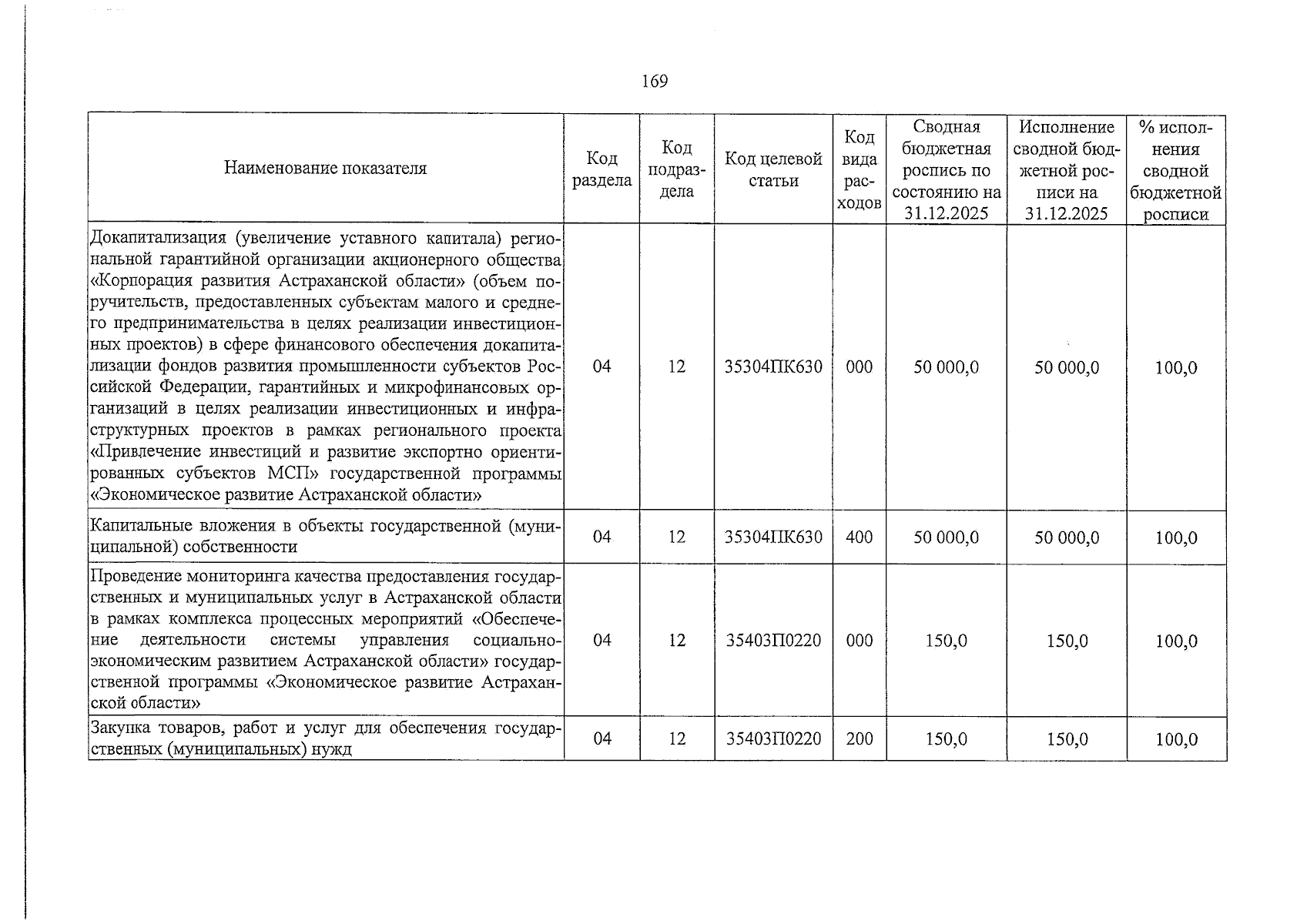 169

| Наименование показателя | Код раздела | Код подраздела | Код целевой статьи | Код вида расходов | Сводная бюджетная роспись по состоянию на 31.12.2025 | Исполнение сводной бюджетной росписи на 31.12.2025 | % исполнения сводной бюджетной росписи |
|---|---|---|---|---|---|---|---|
| Докапитализация (увеличение уставного капитала) региональной гарантийной организации акционерного общества «Корпорация развития Астраханской области» (объем поручительств, предоставленных субъектам малого и среднего предпринимательства в целях реализации инвестиционных проектов) в сфере финансового обеспечения докапитализации фондов развития промышленности субъектов Российской Федерации, гарантийных и микрофинансовых организаций в целях реализации инвестиционных и инфраструктурных проектов в рамках регионального проекта «Привлечение инвестиций и развитие экспортно ориентированных субъектов МСП» государственной программы «Экономическое развитие Астраханской области» | 04 | 12 | 35304ПК630 | 000 | 50 000,0 | 50 000,0 | 100,0 |
| Капитальные вложения в объекты государственной (муниципальной) собственности | 04 | 12 | 35304ПК630 | 400 | 50 000,0 | 50 000,0 | 100,0 |
| Проведение мониторинга качества предоставления государственных и муниципальных услуг в Астраханской области в рамках комплекса процессных мероприятий «Обеспечение деятельности системы управления социально-экономическим развитием Астраханской области» государственной программы «Экономическое развитие Астраханской области» | 04 | 12 | 35403П0220 | 000 | 150,0 | 150,0 | 100,0 |
| Закупка товаров, работ и услуг для обеспечения государственных (муниципальных) нужд | 04 | 12 | 35403П0220 | 200 | 150,0 | 150,0 | 100,0 |